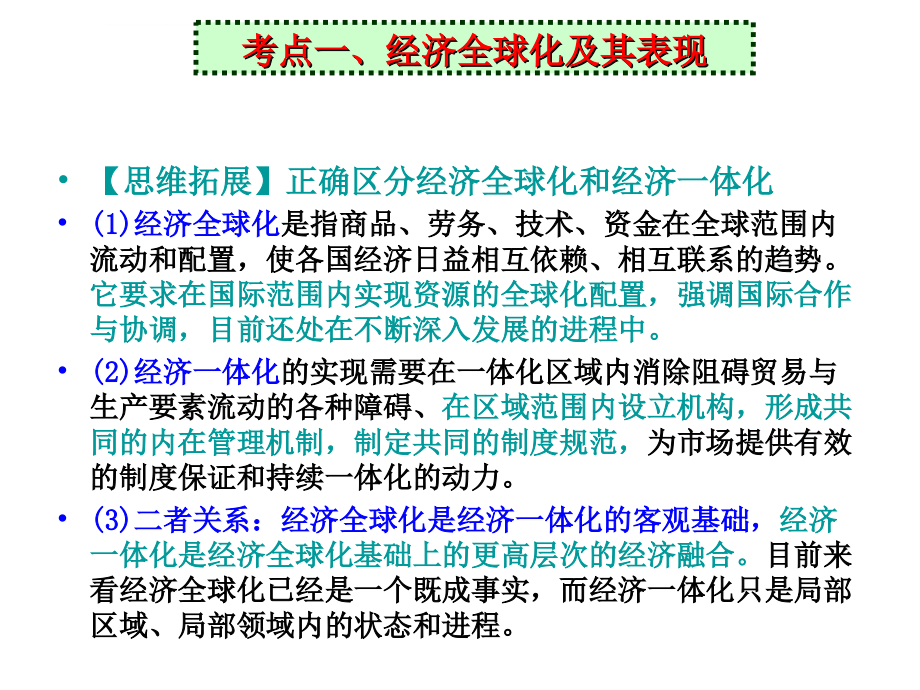 考点一、经济全球化及其表现

• 【思维拓展】正确区分经济全球化和经济一体化

• (1)经济全球化是指商品、劳务、技术、资金在全球范围内流动和配置，使各国经济日益相互依赖、相互联系的趋势。它要求在国际范围内实现资源的全球化配置，强调国际合作与协调，目前还处在不断深入发展的进程中。

• (2)经济一体化的实现需要在一体化区域内消除阻碍贸易与生产要素流动的各种障碍、在区域范围内设立机构，形成共同的内在管理机制，制定共同的制度规范，为市场提供有效的制度保证和持续一体化的动力。

• (3)二者关系：经济全球化是经济一体化的客观基础，经济一体化是经济全球化基础上的更高层次的经济融合。目前来看经济全球化已经是一个既成事实，而经济一体化只是局部区域、局部领域内的状态和进程。